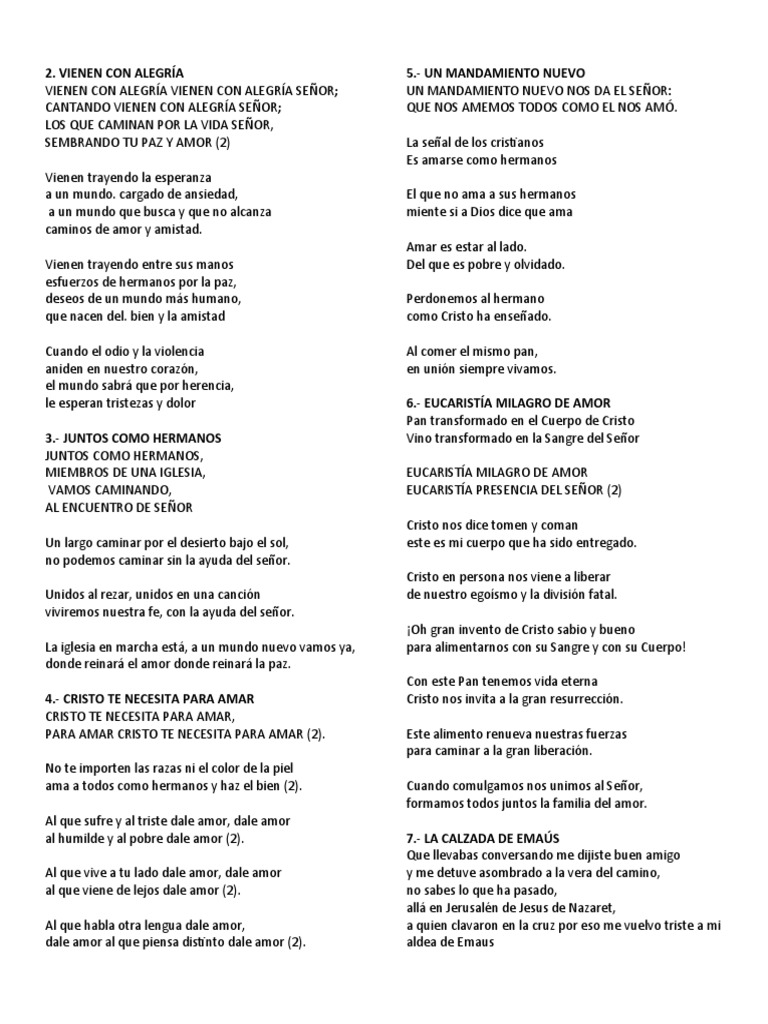 2. VIENEN CON ALEGRÍA
VIENEN CON ALEGRÍA VIENEN CON ALEGRÍA SEÑOR;
CANTANDO VIENEN CON ALEGRÍA SEÑOR;
LOS QUE CAMINAN POR LA VIDA SEÑOR,
SEMBRANDO TU PAZ Y AMOR (2)

Vienen trayendo la esperanza
a un mundo. cargado de ansiedad,
a un mundo que busca y que no alcanza
caminos de amor y amistad.

Vienen trayendo entre sus manos
esfuerzos de hermanos por la paz,
deseos de un mundo más humano,
que nacen del. bien y la amistad

Cuando el odio y la violencia
aniden en nuestro corazón,
el mundo sabrá que por herencia,
le esperan tristezas y dolor

3.- JUNTOS COMO HERMANOS
JUNTOS COMO HERMANOS,
MIEMBROS DE UNA IGLESIA,
VAMOS CAMINANDO,
AL ENCUENTRO DE SEÑOR

Un largo caminar por el desierto bajo el sol,
no podemos caminar sin la ayuda del señor.

Unidos al rezar, unidos en una canción
viviremos nuestra fe, con la ayuda del señor.

La iglesia en marcha está, a un mundo nuevo vamos ya,
donde reinará el amor donde reinará la paz.

4.- CRISTO TE NECESITA PARA AMAR
CRISTO TE NECESITA PARA AMAR,
PARA AMAR CRISTO TE NECESITA PARA AMAR (2).

No te importen las razas ni el color de la piel
ama a todos como hermanos y haz el bien (2).

Al que sufre y al triste dale amor, dale amor
al humilde y al pobre dale amor (2).

Al que vive a tu lado dale amor, dale amor
al que viene de lejos dale amor (2).

Al que habla otra lengua dale amor,
dale amor al que piensa distinto dale amor (2).

5.- UN MANDAMIENTO NUEVO
UN MANDAMIENTO NUEVO NOS DA EL SEÑOR:
QUE NOS AMEMOS TODOS COMO EL NOS AMÓ.

La señal de los cristianos
Es amarse como hermanos

El que no ama a sus hermanos
miente si a Dios dice que ama

Amar es estar al lado.
Del que es pobre y olvidado.

Perdonemos al hermano
como Cristo ha enseñado.

Al comer el mismo pan,
en unión siempre vivamos.

6.- EUCARISTÍA MILAGRO DE AMOR
Pan transformado en el Cuerpo de Cristo
Vino transformado en la Sangre del Señor

EUCARISTÍA MILAGRO DE AMOR
EUCARISTÍA PRESENCIA DEL SEÑOR (2)

Cristo nos dice tomen y coman
este es mi cuerpo que ha sido entregado.

Cristo en persona nos viene a liberar
de nuestro egoísmo y la división fatal.

¡Oh gran invento de Cristo sabio y bueno
para alimentarnos con su Sangre y con su Cuerpo!

Con este Pan tenemos vida eterna
Cristo nos invita a la gran resurrección.

Este alimento renueva nuestras fuerzas
para caminar a la gran liberación.

Cuando comulgamos nos unimos al Señor,
formamos todos juntos la familia del amor.

7.- LA CALZADA DE EMAÚS
Que llevabas conversando me dijiste buen amigo
y me detuve asombrado a la vera del camino,
no sabes lo que ha pasado,
allá en Jerusalén de Jesus de Nazaret,
a quien clavaron en la cruz por eso me vuelvo triste a mi aldea de Emaus